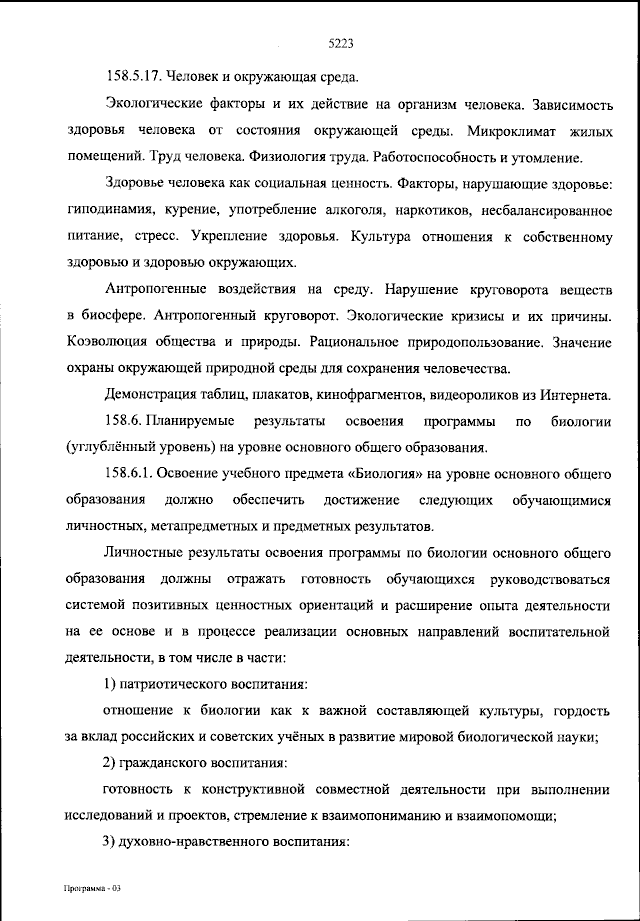 5223

158.5.17. Человек и окружающая среда.

Экологические факторы и их действие на организм человека. Зависимость здоровья человека от состояния окружающей среды. Микроклимат жилых помещений. Труд человека. Физиология труда. Работоспособность и утомление.

Здоровье человека как социальная ценность. Факторы, нарушающие здоровье: гиподинамия, курение, употребление алкоголя, наркотиков, несбалансированное питание, стресс. Укрепление здоровья. Культура отношения к собственному здоровью и здоровью окружающих.

Антропогенные воздействия на среду. Нарушение круговорота веществ в биосфере. Антропогенный круговорот. Экологические кризисы и их причины. Коэволюция общества и природы. Рациональное природопользование. Значение охраны окружающей природной среды для сохранения человечества.

Демонстрация таблиц, плакатов, кинофрагментов, видеороликов из Интернета.

158.6. Планируемые результаты освоения программы по биологии (углублённый уровень) на уровне основного общего образования.

158.6.1. Освоение учебного предмета «Биология» на уровне основного общего образования должно обеспечить достижение следующих обучающимися личностных, метапредметных и предметных результатов.

Личностные результаты освоения программы по биологии основного общего образования должны отражать готовность обучающихся руководствоваться системой позитивных ценностных ориентаций и расширение опыта деятельности на ее основе и в процессе реализации основных направлений воспитательной деятельности, в том числе в части:

1) патриотического воспитания:

отношение к биологии как к важной составляющей культуры, гордость за вклад российских и советских учёных в развитие мировой биологической науки;

2) гражданского воспитания:

готовность к конструктивной совместной деятельности при выполнении исследований и проектов, стремление к взаимопониманию и взаимопомощи;

3) духовно-нравственного воспитания:

Программа - 03